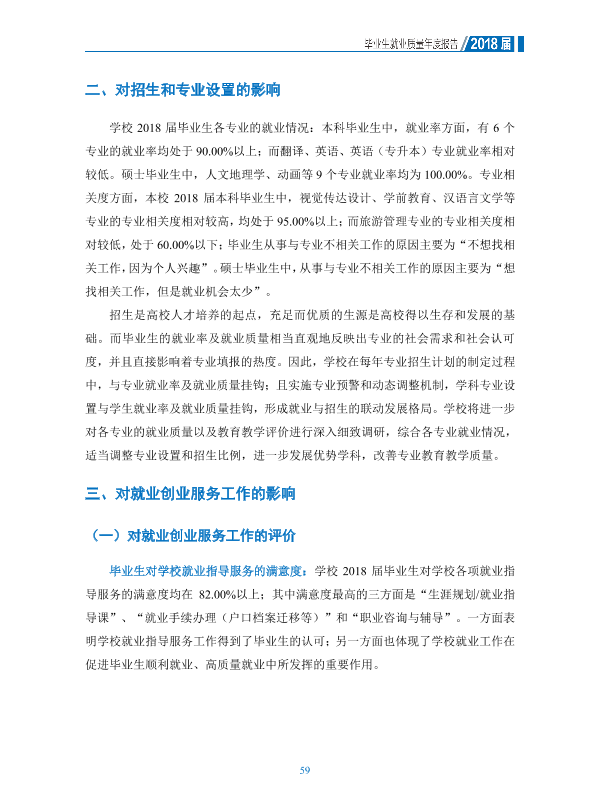 毕业生就业质量年度报告 2018届

二、对招生和专业设置的影响

学校2018届毕业生各专业的就业情况：本科毕业生中，就业率方面，有6个专业的就业率均处于90.00%以上；而翻译、英语、英语（专升本）专业就业率相对较低。硕士毕业生中，人文地理学、动画等9个专业就业率均为100.00%。专业相关度方面，本校2018届本科毕业生中，视觉传达设计、学前教育、汉语言文学等专业的专业相关度相对较高，均处于95.00%以上；而旅游管理专业的专业相关度相对较低，处于60.00%以下；毕业生从事与专业不相关工作的原因主要为“不想找相关工作，因为个人兴趣”。硕士毕业生中，从事与专业不相关工作的原因主要为“想找相关工作，但是就业机会太少”。

招生是高校人才培养的起点，充足而优质的生源是高校得以生存和发展的基础。而毕业生的就业率及就业质量相当直观地反映出专业的社会需求和社会认可度，并且直接影响着专业填报的热度。因此，学校在每年专业招生计划的制定过程中，与专业就业率及就业质量挂钩；且实施专业预警和动态调整机制，学科专业设置与学生就业率及就业质量挂钩，形成就业与招生的联动发展格局。学校将进一步对各专业的就业质量以及教育教学评价进行深入细致调研，综合各专业就业情况，适当调整专业设置和招生比例，进一步发展优势学科，改善专业教育教学质量。

三、对就业创业服务工作的影响

（一）对就业创业服务工作的评价

毕业生对学校就业指导服务的满意度：学校2018届毕业生对学校各项就业指导服务的满意度均在82.00%以上；其中满意度最高的三方面是“生涯规划/就业指导课”、“就业手续办理（户口档案迁移等）”和“职业咨询与辅导”。一方面表明学校就业指导服务工作得到了毕业生的认可；另一方面也体现了学校就业工作在促进毕业生顺利就业、高质量就业中所发挥的重要作用。

59